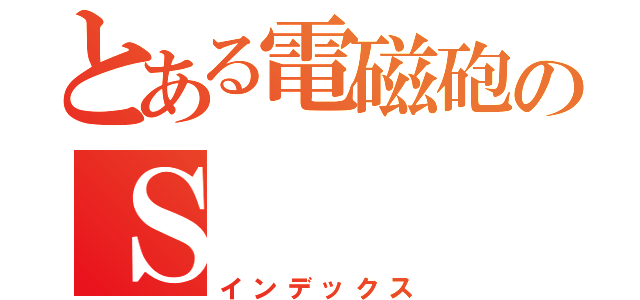 とある電磁砲の

S

インデックス